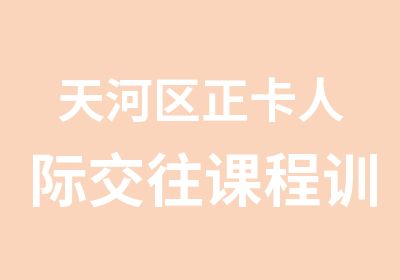 天河区正卡人
际交往课程训